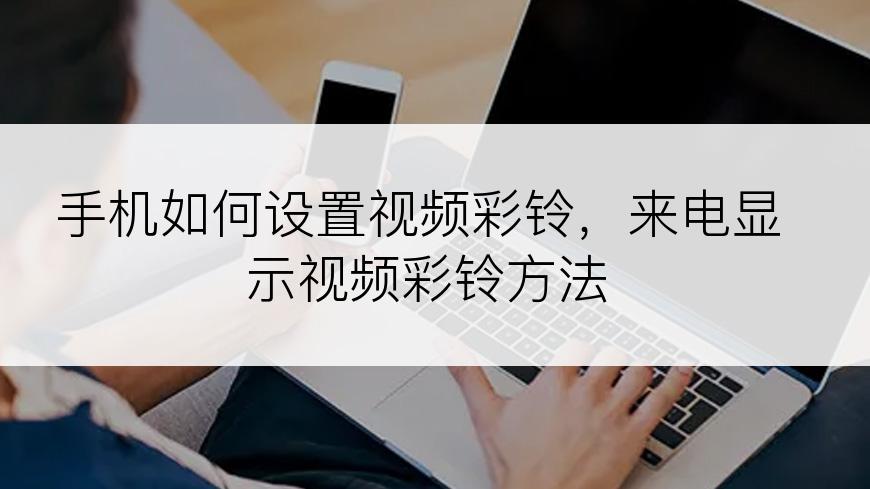 手机如何设置视频彩铃，来电显示视频彩铃方法